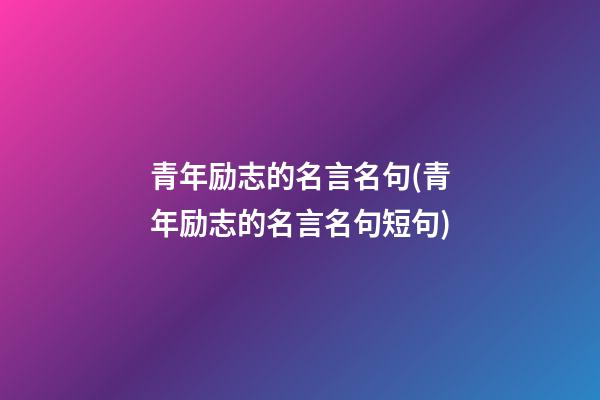 青年励志的名言名句(青年励志的名言名句短句)